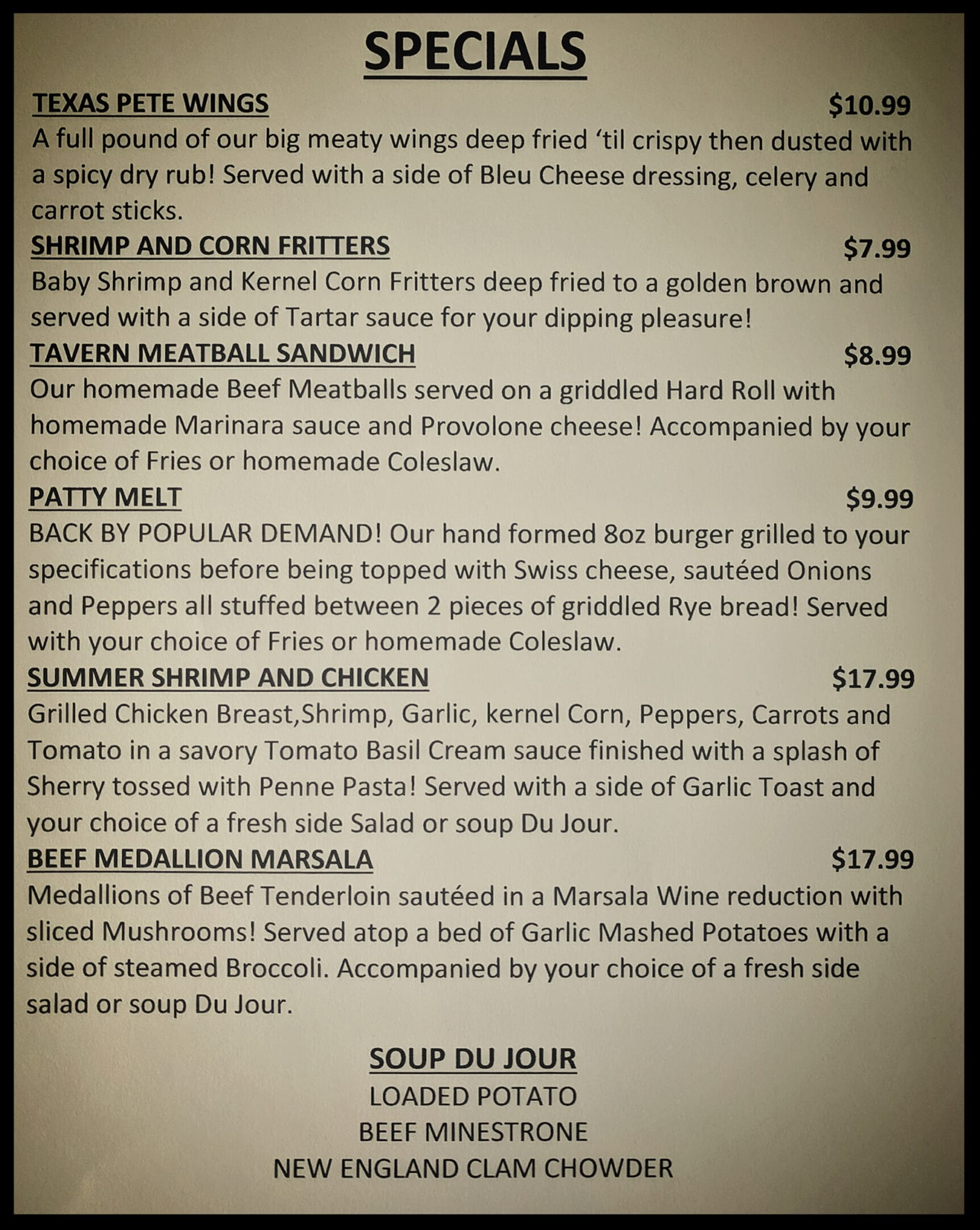 SPECIALS

TEXAS PETE WINGS $10.99

A full pound of our big meaty wings deep fried 'til crispy then dusted with a spicy dry rub! Served with a side of Bleu Cheese dressing, celery and carrot sticks.

SHRIMP AND CORN FRITTERS $7.99

Baby Shrimp and Kernel Corn Fritters deep fried to a golden brown and served with a side of Tartar sauce for your dipping pleasure!

TAVERN MEATBALL SANDWICH $8.99

Our homemade Beef Meatballs served on a griddled Hard Roll with homemade Marinara sauce and Provolone cheese! Accompanied by your choice of Fries or homemade Coleslaw.

PATTY MELT $9.99

BACK BY POPULAR DEMAND! Our hand formed 8oz burger grilled to your specifications before being topped with Swiss cheese, sautéed Onions and Peppers all stuffed between 2 pieces of griddled Rye bread! Served with your choice of Fries or homemade Coleslaw.

SUMMER SHRIMP AND CHICKEN $17.99

Grilled Chicken Breast,Shrimp, Garlic, kernel Corn, Peppers, Carrots and Tomato in a savory Tomato Basil Cream sauce finished with a splash of Sherry tossed with Penne Pasta! Served with a side of Garlic Toast and your choice of a fresh side Salad or soup Du Jour.

BEEF MEDALLION MARSALA $17.99

Medallions of Beef Tenderloin sautéed in a Marsala Wine reduction with sliced Mushrooms! Served atop a bed of Garlic Mashed Potatoes with a side of steamed Broccoli. Accompanied by your choice of a fresh side salad or soup Du Jour.

SOUP DU JOUR
LOADED POTATO
BEEF MINESTRONE
NEW ENGLAND CLAM CHOWDER